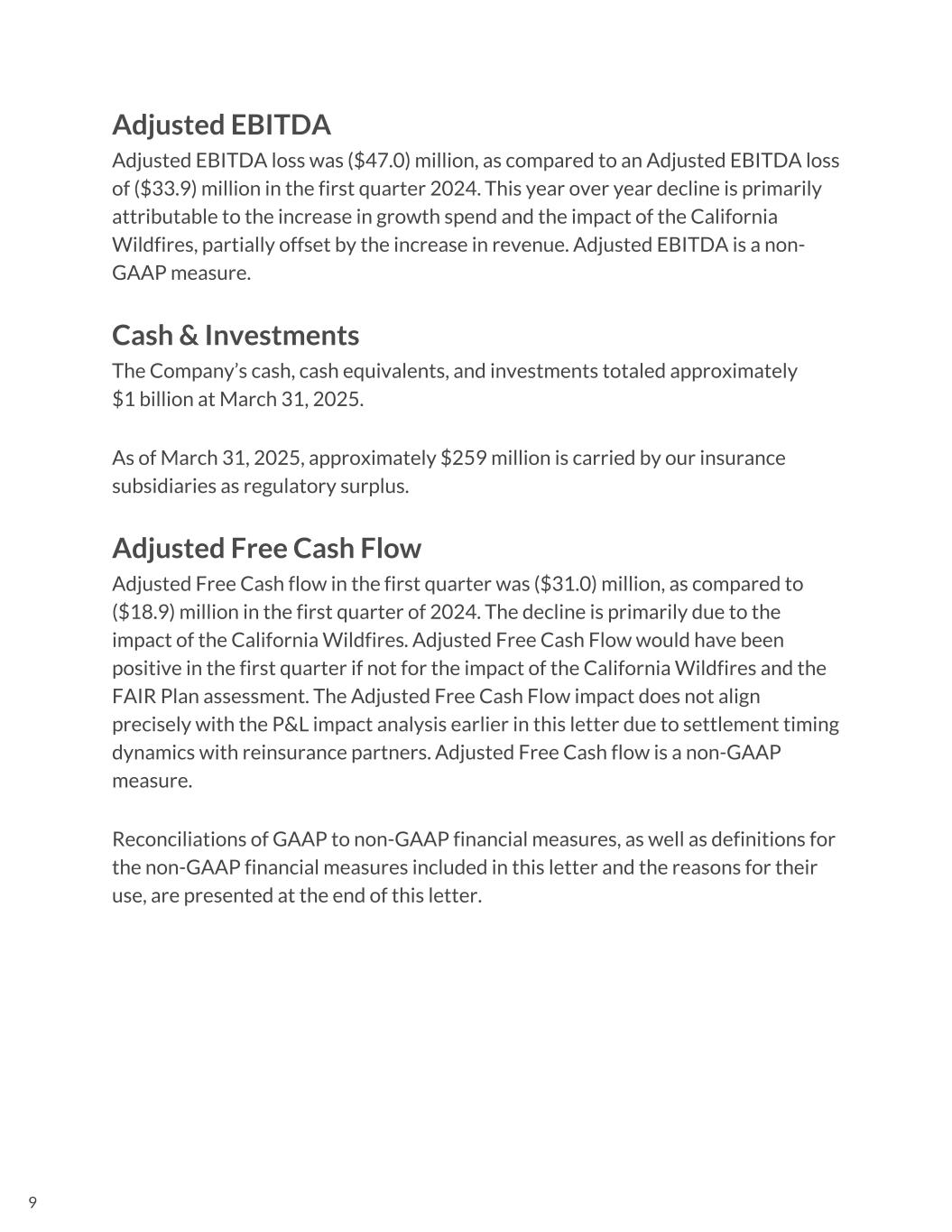 Adjusted EBITDA

Adjusted EBITDA loss was (\$47.0) million, as compared to an Adjusted EBITDA loss of (\$33.9) million in the first quarter 2024. This year over year decline is primarily attributable to the increase in growth spend and the impact of the California Wildfires, partially offset by the increase in revenue. Adjusted EBITDA is a non-GAAP measure.

Cash & Investments

The Company's cash, cash equivalents, and investments totaled approximately \$1 billion at March 31, 2025.

As of March 31, 2025, approximately \$259 million is carried by our insurance subsidiaries as regulatory surplus.

Adjusted Free Cash Flow

Adjusted Free Cash flow in the first quarter was (\$31.0) million, as compared to (\$18.9) million in the first quarter of 2024. The decline is primarily due to the impact of the California Wildfires. Adjusted Free Cash Flow would have been positive in the first quarter if not for the impact of the California Wildfires and the FAIR Plan assessment. The Adjusted Free Cash Flow impact does not align precisely with the P&L impact analysis earlier in this letter due to settlement timing dynamics with reinsurance partners. Adjusted Free Cash flow is a non-GAAP measure.

Reconciliations of GAAP to non-GAAP financial measures, as well as definitions for the non-GAAP financial measures included in this letter and the reasons for their use, are presented at the end of this letter.

9